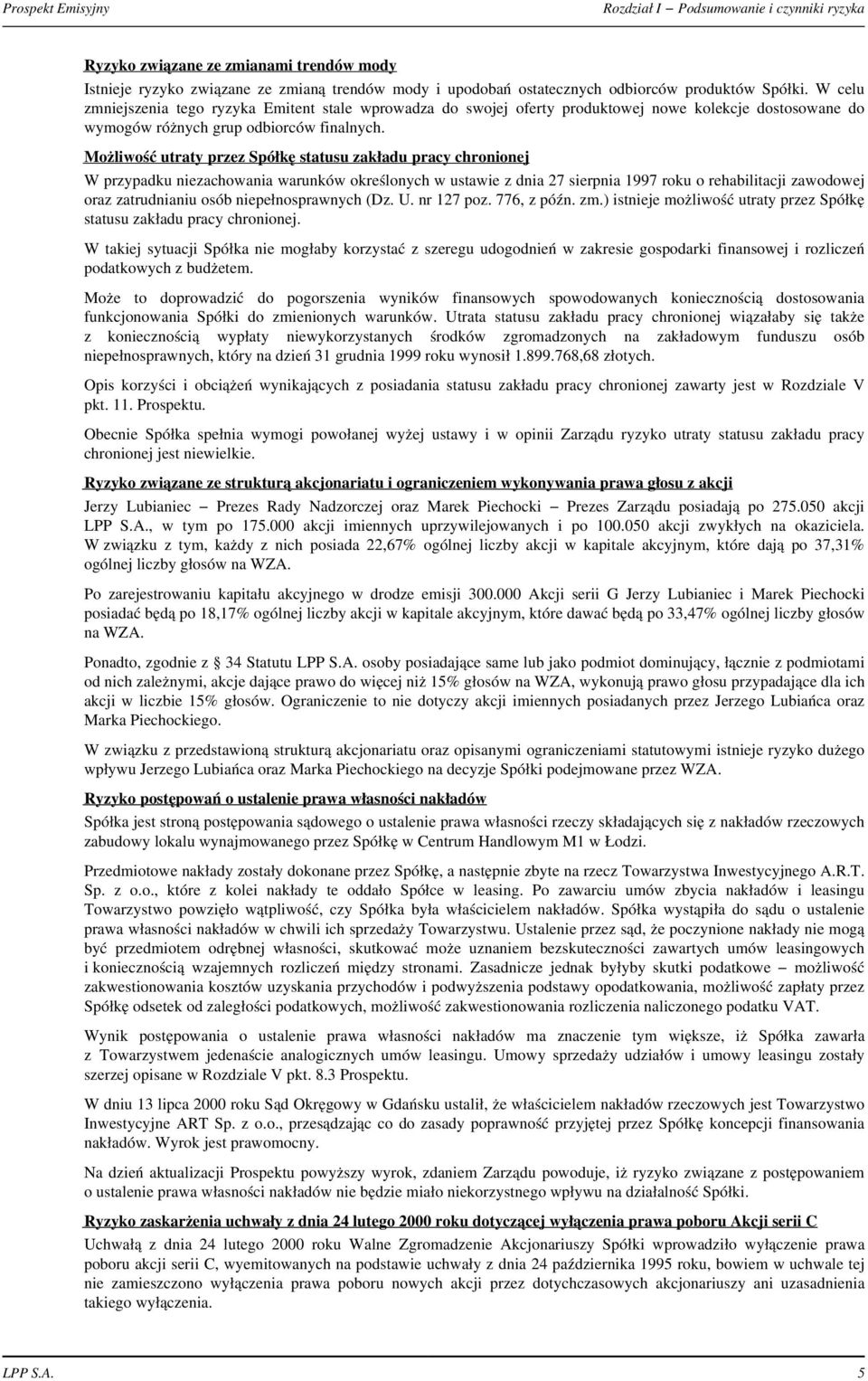 Prospekt Emisyjny Rozdział I – Podsumowanie i czynniki ryzyka

Ryzyko związane ze zmianami trendów mody

Istnieje ryzyko związane ze zmianą trendów mody i upodobań ostatecznych odbiorców produktów Spółki. W celu zmniejszenia tego ryzyka Emitent stale wprowadza do swojej oferty produktowej nowe kolekcje dostosowane do wymogów różnych grup odbiorców finalnych.

Możliwość utraty przez Spółkę statusu zakładu pracy chronionej

W przypadku niezachowania warunków określonych w ustawie z dnia 27 sierpnia 1997 roku o rehabilitacji zawodowej oraz zatrudnianiu osób niepełnosprawnych (Dz. U. nr 127 poz. 776, z późn. zm.) istnieje możliwość utraty przez Spółkę statusu zakładu pracy chronionej.

W takiej sytuacji Spółka nie mogłaby korzystać z szeregu udogodnień w zakresie gospodarki finansowej i rozliczeń podatkowych z budżetem.

Może to doprowadzić do pogorszenia wyników finansowych spowodowanych koniecznością dostosowania funkcjonowania Spółki do zmienionych warunków. Utrata statusu zakładu pracy chronionej wiązałaby się także z koniecznością wypłaty niewykorzystanych środków zgromadzonych na zakładowym funduszu osób niepełnosprawnych, który na dzień 31 grudnia 1999 roku wynosił 1.899.768,68 złotych.

Opis korzyści i obciążeń wynikających z posiadania statusu zakładu pracy chronionej zawarty jest w Rozdziale V pkt. 11. Prospektu.

Obecnie Spółka spełnia wymogi powołanej wyżej ustawy i w opinii Zarządu ryzyko utraty statusu zakładu pracy chronionej jest niewielkie.

Ryzyko związane ze strukturą akcjonariatu i ograniczeniem wykonywania prawa głosu z akcji

Jerzy Lubianiec – Prezes Rady Nadzorczej oraz Marek Piechocki – Prezes Zarządu posiadają po 275.050 akcji LPP S.A., w tym po 175.000 akcji imiennych uprzywilejowanych i po 100.050 akcji zwykłych na okaziciela. W związku z tym, każdy z nich posiada 22,67% ogólnej liczby akcji w kapitale akcyjnym, które dają po 37,31% ogólnej liczby głosów na WZA.

Po zarejestrowaniu kapitału akcyjnego w drodze emisji 300.000 Akcji serii G Jerzy Lubianiec i Marek Piechocki posiadać będą po 18,17% ogólnej liczby akcji w kapitale akcyjnym, które dawać będą po 33,47% ogólnej liczby głosów na WZA.

Ponadto, zgodnie z 34 Statutu LPP S.A. osoby posiadające same lub jako podmiot dominujący, łącznie z podmiotami od nich zależnymi, akcje dające prawo do więcej niż 15% głosów na WZA, wykonują prawo głosu przypadające dla ich akcji w liczbie 15% głosów. Ograniczenie to nie dotyczy akcji imiennych posiadanych przez Jerzego Lubiańca oraz Marka Piechockiego.

W związku z przedstawioną strukturą akcjonariatu oraz opisanymi ograniczeniami statutowymi istnieje ryzyko dużego wpływu Jerzego Lubiańca oraz Marka Piechockiego na decyzje Spółki podejmowane przez WZA.

Ryzyko postępowań o ustalenie prawa własności nakładów

Spółka jest stroną postępowania sądowego o ustalenie prawa własności rzeczy składających się z nakładów rzeczowych zabudowy lokalu wynajmowanego przez Spółkę w Centrum Handlowym M1 w Łodzi.

Przedmiotowe nakłady zostały dokonane przez Spółkę, a następnie zbyte na rzecz Towarzystwa Inwestycyjnego A.R.T. Sp. z o.o., które z kolei nakłady te oddało Spółce w leasing. Po zawarciu umów zbycia nakładów i leasingu Towarzystwo powzięło wątpliwość, czy Spółka była właścicielem nakładów. Spółka wystąpiła do sądu o ustalenie prawa własności nakładów w chwili ich sprzedaży Towarzystwu. Ustalenie przez sąd, że poczynione nakłady nie mogą być przedmiotem odrębnej własności, skutkować może uznaniem bezskuteczności zawartych umów leasingowych i koniecznością wzajemnych rozliczeń między stronami. Zasadnicze jednak byłyby skutki podatkowe – możliwość zakwestionowania kosztów uzyskania przychodów i podwyższenia podstawy opodatkowania, możliwość zapłaty przez Spółkę odsetek od zaległości podatkowych, możliwość zakwestionowania rozliczenia naliczonego podatku VAT.

Wynik postępowania o ustalenie prawa własności nakładów ma znaczenie tym większe, iż Spółka zawarła z Towarzystwem jedenaście analogicznych umów leasingu. Umowy sprzedaży udziałów i umowy leasingu zostały szerzej opisane w Rozdziale V pkt. 8.3 Prospektu.

W dniu 13 lipca 2000 roku Sąd Okręgowy w Gdańsku ustalił, że właścicielem nakładów rzeczowych jest Towarzystwo Inwestycyjne ART Sp. z o.o., przesądzając co do zasady poprawność przyjętej przez Spółkę koncepcji finansowania nakładów. Wyrok jest prawomocny.

Na dzień aktualizacji Prospektu powyższy wyrok, zdaniem Zarządu powoduje, iż ryzyko związane z postępowaniem o ustalenie prawa własności nakładów nie będzie miało niekorzystnego wpływu na działalność Spółki.

Ryzyko zaskarżenia uchwały z dnia 24 lutego 2000 roku dotyczącej wyłączenia prawa poboru Akcji serii C

Uchwałą z dnia 24 lutego 2000 roku Walne Zgromadzenie Akcjonariuszy Spółki wprowadziło wyłączenie prawa poboru akcji serii C, wyemitowanych na podstawie uchwały z dnia 24 października 1995 roku, bowiem w uchwale tej nie zamieszczono wyłączenia prawa poboru nowych akcji przez dotychczasowych akcjonariuszy ani uzasadnienia takiego wyłączenia.

LPP S.A. 5